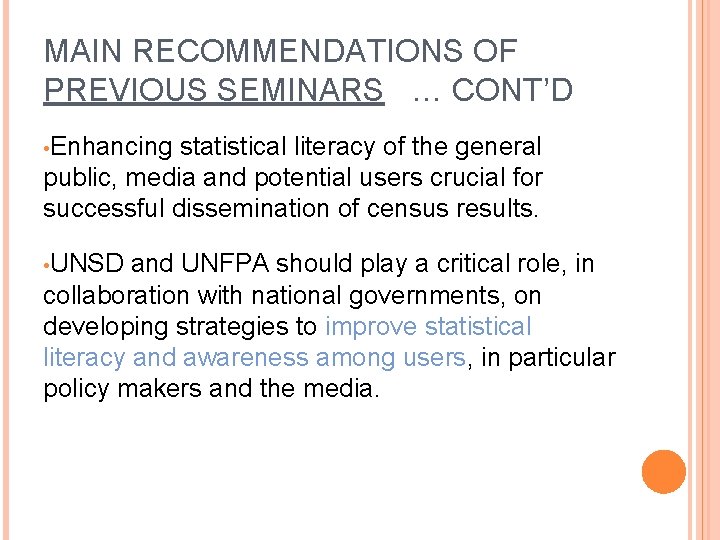 MAIN RECOMMENDATIONS OF PREVIOUS SEMINARS … CONT'D

• Enhancing statistical literacy of the general public, media and potential users crucial for successful dissemination of census results.

• UNSD and UNFPA should play a critical role, in collaboration with national governments, on developing strategies to improve statistical literacy and awareness among users, in particular policy makers and the media.